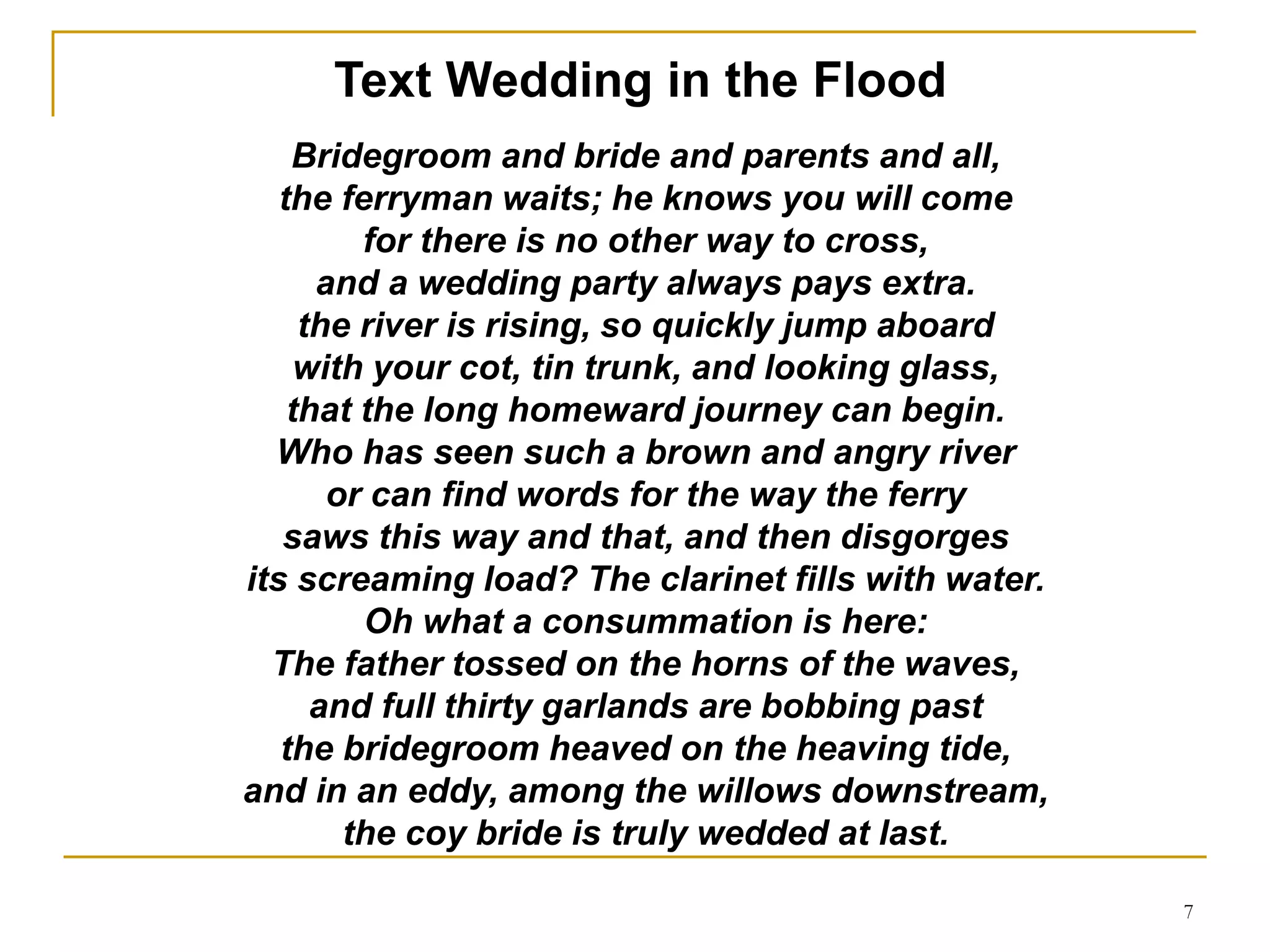 Text Wedding in the Flood

Bridegroom and bride and parents and all,
the ferryman waits; he knows you will come
for there is no other way to cross,
and a wedding party always pays extra.
the river is rising, so quickly jump aboard
with your cot, tin trunk, and looking glass,
that the long homeward journey can begin.
Who has seen such a brown and angry river
or can find words for the way the ferry
saws this way and that, and then disgorges
its screaming load? The clarinet fills with water.
Oh what a consummation is here:
The father tossed on the horns of the waves,
and full thirty garlands are bobbing past
the bridegroom heaved on the heaving tide,
and in an eddy, among the willows downstream,
the coy bride is truly wedded at last.

7